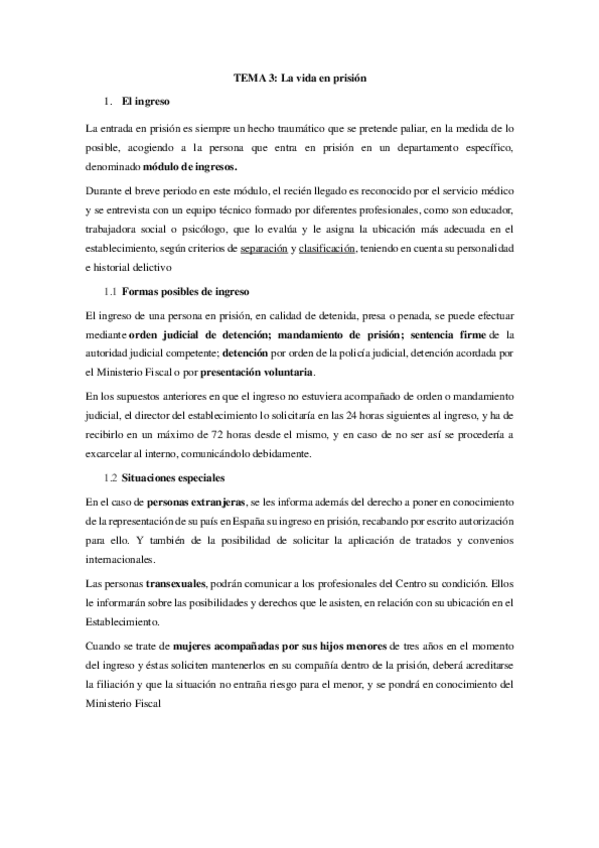 TEMA 3: La vida en prisión

1. El ingreso

La entrada en prisión es siempre un hecho traumático que se pretende paliar, en la medida de lo posible, acogiendo a la persona que entra en prisión en un departamento específico, denominado módulo de ingresos.

Durante el breve periodo en este módulo, el recién llegado es reconocido por el servicio médico y se entrevista con un equipo técnico formado por diferentes profesionales, como son educador, trabajadora social o psicólogo, que lo evalúa y le asigna la ubicación más adecuada en el establecimiento, según criterios de separación y clasificación, teniendo en cuenta su personalidad e historial delictivo

1.1 Formas posibles de ingreso

El ingreso de una persona en prisión, en calidad de detenida, presa o penada, se puede efectuar mediante orden judicial de detención; mandamiento de prisión; sentencia firme de la autoridad judicial competente; detención por orden de la policía judicial, detención acordada por el Ministerio Fiscal o por presentación voluntaria.

En los supuestos anteriores en que el ingreso no estuviera acompañado de orden o mandamiento judicial, el director del establecimiento lo solicitaría en las 24 horas siguientes al ingreso, y ha de recibirlo en un máximo de 72 horas desde el mismo, y en caso de no ser así se procedería a excarcelar al interno, comunicándolo debidamente.

1.2 Situaciones especiales

En el caso de personas extranjeras, se les informa además del derecho a poner en conocimiento de la representación de su país en España su ingreso en prisión, recabando por escrito autorización para ello. Y también de la posibilidad de solicitar la aplicación de tratados y convenios internacionales.

Las personas transexuales, podrán comunicar a los profesionales del Centro su condición. Ellos le informarán sobre las posibilidades y derechos que le asisten, en relación con su ubicación en el Establecimiento.

Cuando se trate de mujeres acompañadas por sus hijos menores de tres años en el momento del ingreso y éstas soliciten mantenerlos en su compañía dentro de la prisión, deberá acreditarse la filiación y que la situación no entraña riesgo para el menor, y se pondrá en conocimiento del Ministerio Fiscal